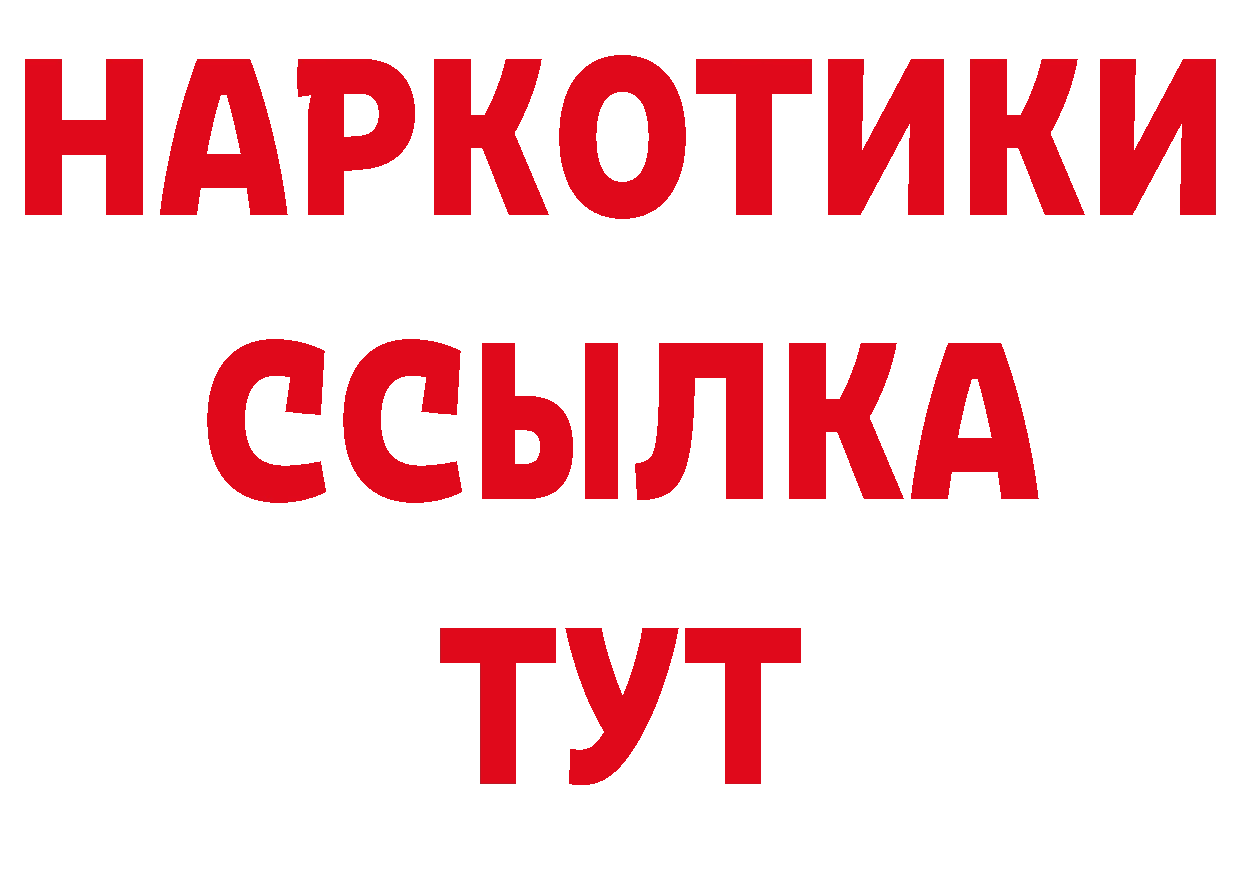 НАРКОТИКИ
ССЫЛКА
ТУТ